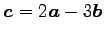 $\boldsymbol{c} = 2\boldsymbol{a} - 3\boldsymbol{b}$